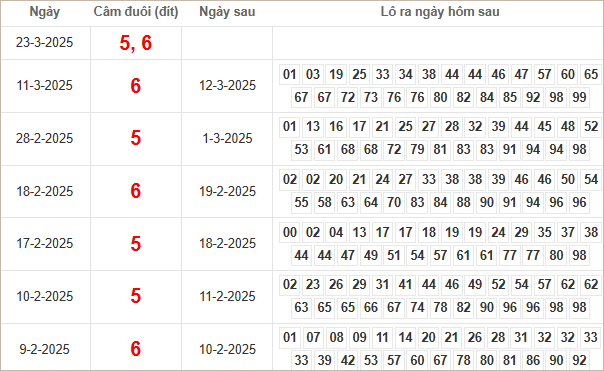 | Ngày | Câm đuôi (đít) | Ngày sau | Lô ra ngày hôm sau |
|---|---|---|---|
| 23-3-2025 | 5, 6 | | |
| 11-3-2025 | 6 | 12-3-2025 | 01 03 19 25 33 34 38 44 44 46 47 57 60 65 67 67 72 73 76 76 80 82 84 85 92 98 99 |
| 28-2-2025 | 5 | 1-3-2025 | 01 13 16 17 21 25 27 28 32 39 44 45 48 52 53 61 68 68 72 79 81 83 83 91 94 94 98 |
| 18-2-2025 | 6 | 19-2-2025 | 02 02 20 21 24 27 33 38 38 39 46 46 50 54 55 58 63 64 70 83 84 88 90 91 94 96 96 |
| 17-2-2025 | 5 | 18-2-2025 | 00 02 04 13 17 17 18 19 19 24 29 35 37 38 44 44 47 49 51 54 57 61 61 77 77 80 98 |
| 10-2-2025 | 5 | 11-2-2025 | 02 23 26 29 31 41 44 46 49 52 54 57 62 62 63 65 65 66 67 74 78 82 90 96 96 98 98 |
| 9-2-2025 | 6 | 10-2-2025 | 01 07 08 09 11 14 20 21 26 28 31 32 32 33 33 39 42 53 57 60 67 78 80 81 86 90 92 |